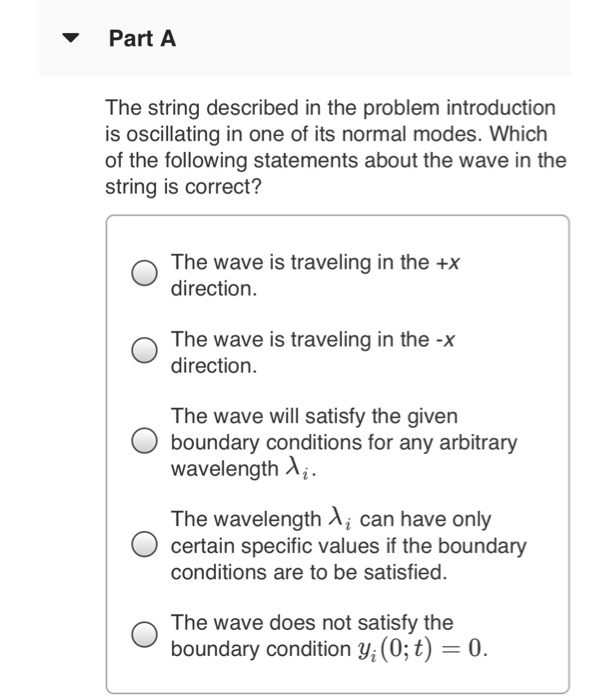 Part A

The string described in the problem introduction is oscillating in one of its normal modes. Which of the following statements about the wave in the string is correct?

The wave is traveling in the +x direction.

The wave is traveling in the -x direction.

The wave will satisfy the given boundary conditions for any arbitrary wavelength $\lambda_i$.

The wavelength $\lambda_i$ can have only certain specific values if the boundary conditions are to be satisfied.

The wave does not satisfy the boundary condition $y_i(0;t) = 0$.